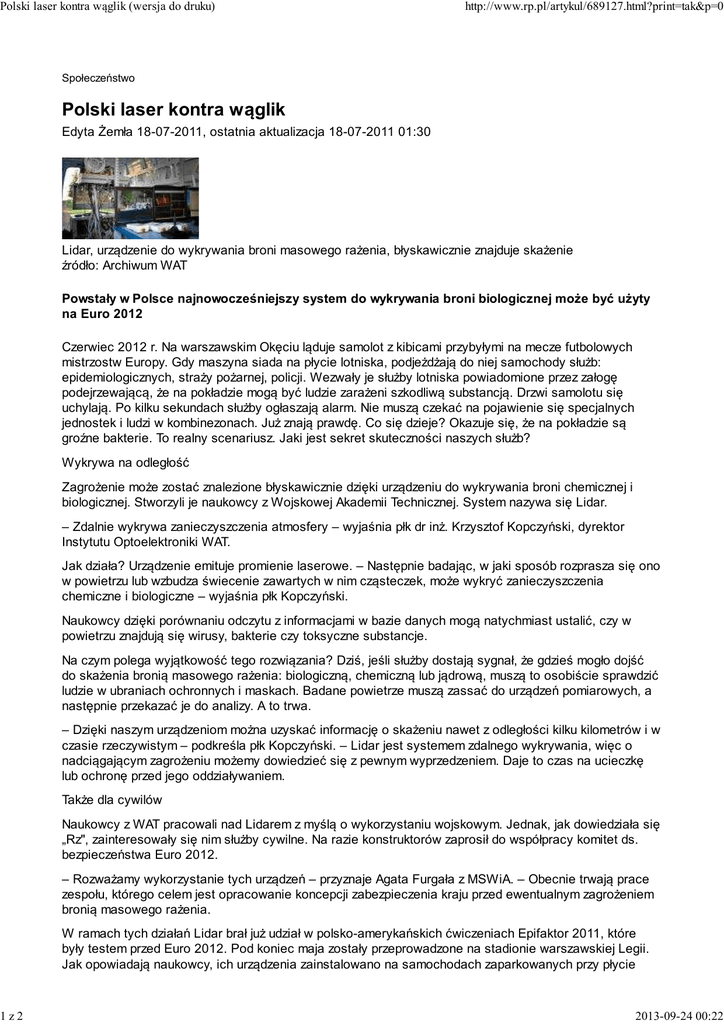 Polski laser kontra wąglik (wersja do druku)

http://www.rp.pl/artykul/689127.html?print=tak&p=0

Społeczeństwo

Polski laser kontra wąglik

Edyta Żemła 18-07-2011, ostatnia aktualizacja 18-07-2011 01:30

Lidar, urządzenie do wykrywania broni masowego rażenia, błyskawicznie znajduje skażenie
źródło: Archiwum WAT

Powstały w Polsce najnowocześniejszy system do wykrywania broni biologicznej może być użyty na Euro 2012

Czerwiec 2012 r. Na warszawskim Okęciu ląduje samolot z kibicami przybyłymi na mecze futbolowych mistrzostw Europy. Gdy maszyna siada na płycie lotniska, podjeżdżają do niej samochody służb: epidemiologicznych, straży pożarnej, policji. Wezwały je służby lotniska powiadomione przez załogę podejrzewającą, że na pokładzie mogą być ludzie zarażeni szkodliwą substancją. Drzwi samolotu się uchylają. Po kilku sekundach służby ogłaszają alarm. Nie muszą czekać na pojawienie się specjalnych jednostek i ludzi w kombinezonach. Już znają prawdę. Co się dzieje? Okazuje się, że na pokładzie są groźne bakterie. To realny scenariusz. Jaki jest sekret skuteczności naszych służb?

Wykrywa na odległość

Zagrożenie może zostać znalezione błyskawicznie dzięki urządzeniu do wykrywania broni chemicznej i biologicznej. Stworzyli je naukowcy z Wojskowej Akademii Technicznej. System nazywa się Lidar.

– Zdalnie wykrywa zanieczyszczenia atmosfery – wyjaśnia płk dr inż. Krzysztof Kopczyński, dyrektor Instytutu Optoelektroniki WAT.

Jak działa? Urządzenie emituje promienie laserowe. – Następnie badając, w jaki sposób rozprasza się ono w powietrzu lub wzbudza świecenie zawartych w nim cząsteczek, może wykryć zanieczyszczenia chemiczne i biologiczne – wyjaśnia płk Kopczyński.

Naukowcy dzięki porównaniu odczytu z informacjami w bazie danych mogą natychmiast ustalić, czy w powietrzu znajdują się wirusy, bakterie czy toksyczne substancje.

Na czym polega wyjątkowość tego rozwiązania? Dziś, jeśli służby dostają sygnał, że gdzieś mogło dojść do skażenia bronią masowego rażenia: biologiczną, chemiczną lub jądrową, muszą to osobiście sprawdzić ludzie w ubraniach ochronnych i maskach. Badane powietrze muszą zassać do urządzeń pomiarowych, a następnie przekazać je do analizy. A to trwa.

– Dzięki naszym urządzeniom można uzyskać informację o skażeniu nawet z odległości kilku kilometrów i w czasie rzeczywistym – podkreśla płk Kopczyński. – Lidar jest systemem zdalnego wykrywania, więc o nadciągającym zagrożeniu możemy dowiedzieć się z pewnym wyprzedzeniem. Daje to czas na ucieczkę lub ochronę przed jego oddziaływaniem.

Także dla cywilów

Naukowcy z WAT pracowali nad Lidarem z myślą o wykorzystaniu wojskowym. Jednak, jak dowiedziała się „Rz", zainteresowały się nim służby cywilne. Na razie konstruktorów zaprosił do współpracy komitet ds. bezpieczeństwa Euro 2012.

– Rozważamy wykorzystanie tych urządzeń – przyznaje Agata Furgała z MSWiA. – Obecnie trwają prace zespołu, którego celem jest opracowanie koncepcji zabezpieczenia kraju przed ewentualnym zagrożeniem bronią masowego rażenia.

W ramach tych działań Lidar brał już udział w polsko-amerykańskich ćwiczeniach Epifaktor 2011, które były testem przed Euro 2012. Pod koniec maja zostały przeprowadzone na stadionie warszawskiej Legii. Jak opowiadają naukowcy, ich urządzenia zainstalowano na samochodach zaparkowanych przy płycie

1 z 2

2013-09-24 00:22